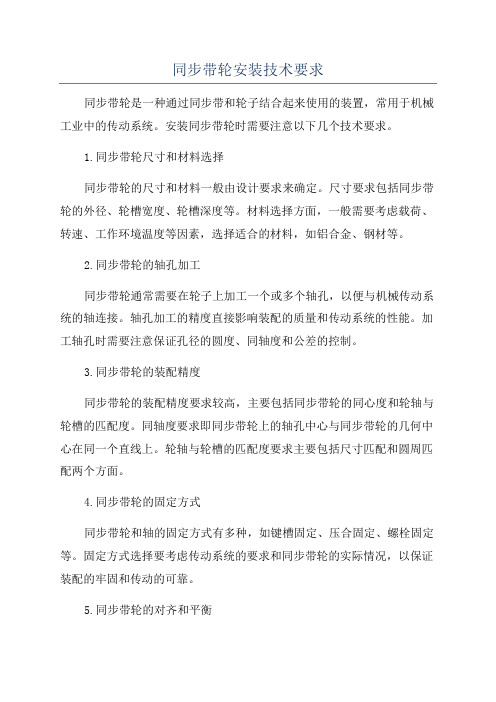 同步带轮安装技术要求

同步带轮是一种通过同步带和轮子结合起来使用的装置，常用于机械工业中的传动系统。安装同步带轮时需要注意以下几个技术要求。

1.同步带轮尺寸和材料选择

同步带轮的尺寸和材料一般由设计要求来确定。尺寸要求包括同步带轮的外径、轮槽宽度、轮槽深度等。材料选择方面，一般需要考虑载荷、转速、工作环境温度等因素，选择适合的材料，如铝合金、钢材等。

2.同步带轮的轴孔加工

同步带轮通常需要在轮子上加工一个或多个轴孔，以便与机械传动系统的轴连接。轴孔加工的精度直接影响装配的质量和传动系统的性能。加工轴孔时需要注意保证孔径的圆度、同轴度和公差的控制。

3.同步带轮的装配精度

同步带轮的装配精度要求较高，主要包括同步带轮的同心度和轮轴与轮槽的匹配度。同轴度要求即同步带轮上的轴孔中心与同步带轮的几何中心在同一个直线上。轮轴与轮槽的匹配度要求主要包括尺寸匹配和圆周匹配两个方面。

4.同步带轮的固定方式

同步带轮和轴的固定方式有多种，如键槽固定、压合固定、螺栓固定等。固定方式选择要考虑传动系统的要求和同步带轮的实际情况，以保证装配的牢固和传动的可靠。

5.同步带轮的对齐和平衡